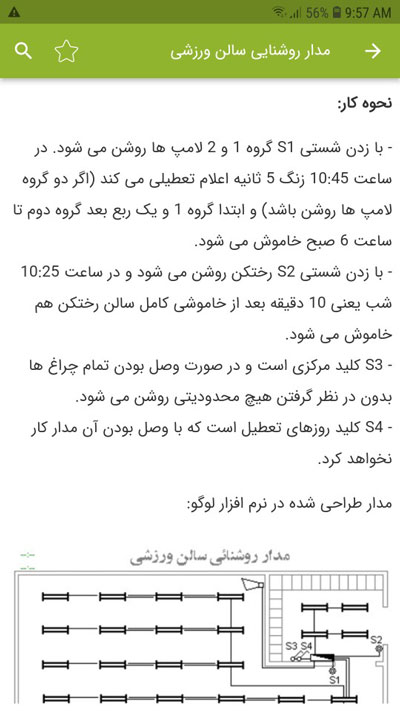 56% 9:57 AM

مدار روشنایی سالن ورزشی

نحوه کار:

- با زدن شستی S1 گروه 1 و 2 لامپ ها روشن می شود. در ساعت 10:45 زنگ 5 ثانیه اعلام تعطیلی می کند (اگر دو گروه لامپ ها روشن باشد) و ابتدا گروه 1 و یک ربع بعد گروه دوم تا ساعت 6 صبح خاموش می شود.
- با زدن شستی S2 رختکن روشن می شود و در ساعت 10:25 شب یعنی 10 دقیقه بعد از خاموشی کامل سالن رختکن هم خاموش می شود.
- S3 کلید مرکزی است و در صورت وصل بودن تمام چراغ ها بدون در نظر گرفتن هیچ محدودیتی روشن می شود.
- S4 کلید روزهای تعطیل است که با وصل بودن آن مدار کار نخواهد کرد.

مدار طراحی شده در نرم افزار لوگو:

مدار روشنائی سالن ورزشی

S3 S4

S2

S1